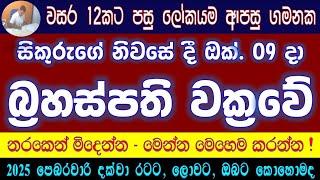 වසර 12කට පසු ලෝකයම ආපසු ගමනක

සිකුරුගේ නිවසේ දී ඔක්. 09 දා

බ්‍රහස්පති වක්‍රවේ

නරකෙන් මිදෙන්න - මෙන්න මෙහෙම කරන්න !

2025 පෙබරවාරි දක්වා රටට, ලොවට, ඔබට කොහොමද